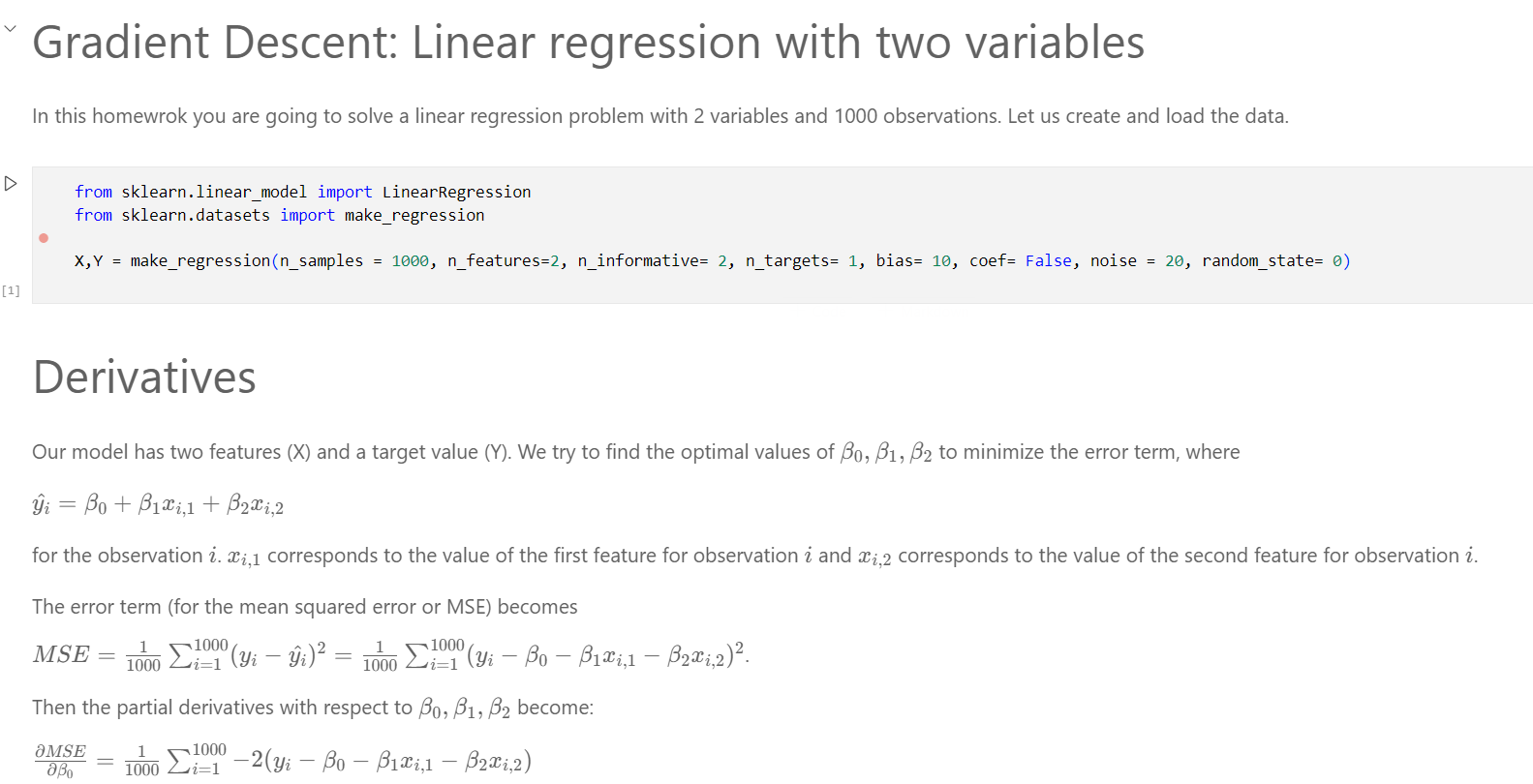 Gradient Descent: Linear regression with two variables

In this homewrok you are going to solve a linear regression problem with 2 variables and 1000 observations. Let us create and load the data.

from sklearn.linear_model import LinearRegression
from sklearn.datasets import make_regression

X,Y = make_regression(n_samples = 1000, n_features=2, n_informative= 2, n_targets= 1, bias= 10, coef= False, noise = 20, random_state= 0)

[1]

Derivatives

Our model has two features (X) and a target value (Y). We try to find the optimal values of $\beta_0, \beta_1, \beta_2$ to minimize the error term, where

$\hat{y}_i = \beta_0 + \beta_1 x_{i,1} + \beta_2 x_{i,2}$

for the observation $i$. $x_{i,1}$ corresponds to the value of the first feature for observation $i$ and $x_{i,2}$ corresponds to the value of the second feature for observation $i$.

The error term (for the mean squared error or MSE) becomes

$MSE = \frac{1}{1000} \sum_{i=1}^{1000} (y_i - \hat{y}_i)^2 = \frac{1}{1000} \sum_{i=1}^{1000} (y_i - \beta_0 - \beta_1 x_{i,1} - \beta_2 x_{i,2})^2.$

Then the partial derivatives with respect to $\beta_0, \beta_1, \beta_2$ become:

$\frac{\partial MSE}{\partial \beta_0} = \frac{1}{1000} \sum_{i=1}^{1000} -2(y_i - \beta_0 - \beta_1 x_{i,1} - \beta_2 x_{i,2})$